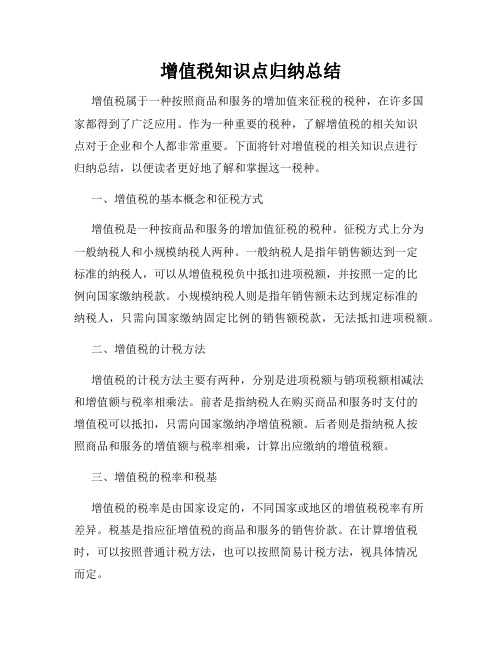 增值税知识点归纳总结

增值税属于一种按照商品和服务的增加值来征税的税种，在许多国家都得到了广泛应用。作为一种重要的税种，了解增值税的相关知识点对于企业和个人都非常重要。下面将针对增值税的相关知识点进行归纳总结，以便读者更好地了解和掌握这一税种。

一、增值税的基本概念和征税方式

增值税是一种按商品和服务的增加值征税的税种。征税方式上分为一般纳税人和小规模纳税人两种。一般纳税人是指年销售额达到一定标准的纳税人，可以从增值税税负中抵扣进项税额，并按照一定的比例向国家缴纳税款。小规模纳税人则是指年销售额未达到规定标准的纳税人，只需向国家缴纳固定比例的销售额税款，无法抵扣进项税额。

二、增值税的计税方法

增值税的计税方法主要有两种，分别是进项税额与销项税额相减法和增值额与税率相乘法。前者是指纳税人在购买商品和服务时支付的增值税可以抵扣，只需向国家缴纳净增值税额。后者则是指纳税人按照商品和服务的增值额与税率相乘，计算出应缴纳的增值税额。

三、增值税的税率和税基

增值税的税率是由国家设定的，不同国家或地区的增值税税率有所差异。税基是指应征增值税的商品和服务的销售价款。在计算增值税时，可以按照普通计税方法，也可以按照简易计税方法，视具体情况而定。